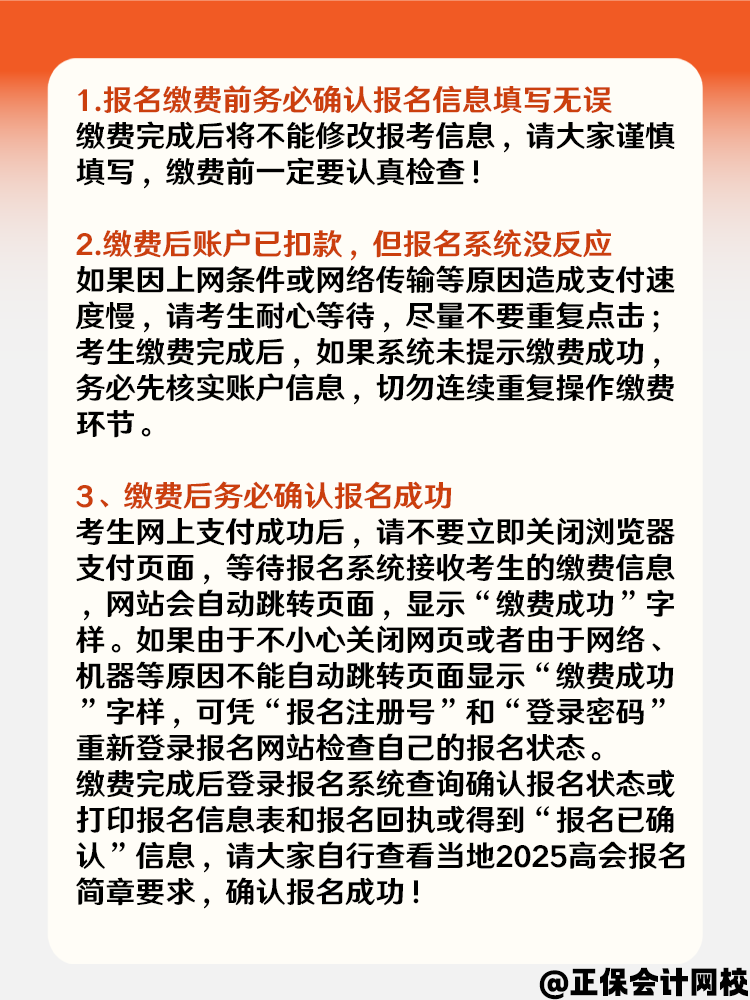 1.报名缴费前务必确认报名信息填写无误
缴费完成后将不能修改报考信息，请大家谨慎填写，缴费前一定要认真检查！

2.缴费后账户已扣款，但报名系统没反应
如果因上网条件或网络传输等原因造成支付速度慢，请考生耐心等待，尽量不要重复点击；考生缴费完成后，如果系统未提示缴费成功，务必先核实账户信息，切勿连续重复操作缴费环节。

3、缴费后务必确认报名成功
考生网上支付成功后，请不要立即关闭浏览器支付页面，等待报名系统接收考生的缴费信息，网站会自动跳转页面，显示“缴费成功”字样。如果由于不小心关闭网页或者由于网络、机器等原因不能自动跳转页面显示“缴费成功”字样，可凭“报名注册号”和“登录密码”重新登录报名网站检查自己的报名状态。
缴费完成后登录报名系统查询确认报名状态或打印报名信息表和报名回执或得到“报名已确认”信息，请大家自行查看当地2025高会报名简章要求，确认报名成功！

@正保会计网校